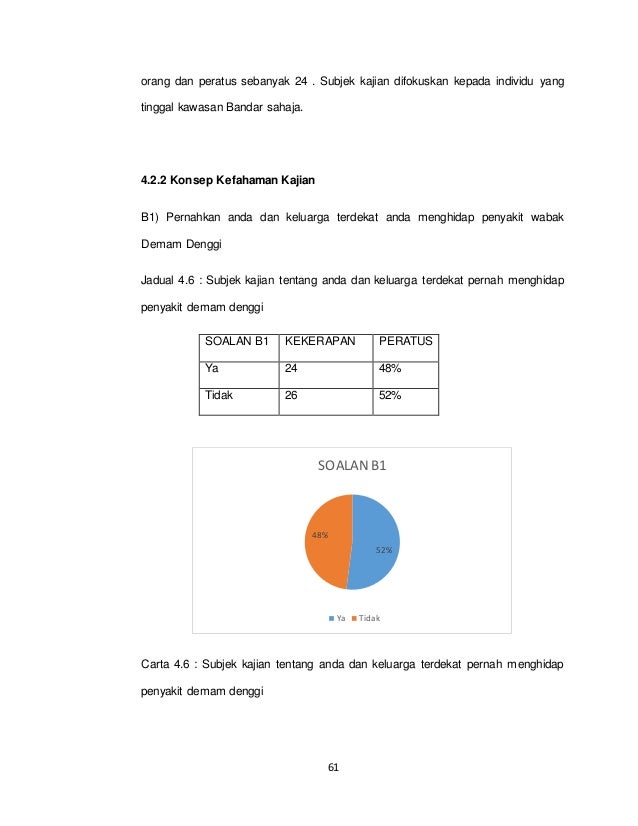 orang dan peratus sebanyak 24 . Subjek kajian difokuskan kepada individu yang tinggal kawasan Bandar sahaja.

4.2.2 Konsep Kefahaman Kajian

B1) Pernahkan anda dan keluarga terdekat anda menghidap penyakit wabak Demam Denggi

Jadual 4.6 : Subjek kajian tentang anda dan keluarga terdekat pernah menghidap penyakit demam denggi

| SOALAN B1 | KEKERAPAN | PERATUS |
|---|---|---|
| Ya | 24 | 48% |
| Tidak | 26 | 52% |

SOALAN B1

48%

52%

Ya Tidak

Carta 4.6 : Subjek kajian tentang anda dan keluarga terdekat pernah menghidap penyakit demam denggi

61